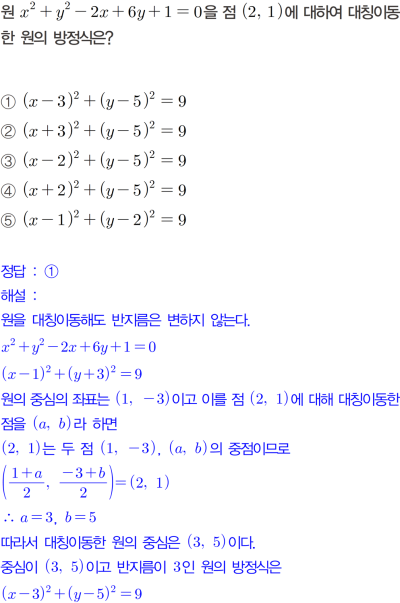 원 $x^2+y^2-2x+6y+1=0$을 점 $(2, 1)$에 대하여 대칭이동한 원의 방정식은?

① $(x-3)^2+(y-5)^2=9$
② $(x+3)^2+(y-5)^2=9$
③ $(x-2)^2+(y-5)^2=9$
④ $(x+2)^2+(y-5)^2=9$
⑤ $(x-1)^2+(y-2)^2=9$

정답 : ①
해설 :
원을 대칭이동해도 반지름은 변하지 않는다.
$x^2+y^2-2x+6y+1=0$
$(x-1)^2+(y+3)^2=9$
원의 중심의 좌표는 $(1, -3)$이고 이를 점 $(2, 1)$에 대해 대칭이동한 점을 $(a, b)$라 하면
$(2, 1)$는 두 점 $(1, -3)$, $(a, b)$의 중점이므로
$\left(\frac{1+a}{2}, \frac{-3+b}{2}\right)=(2, 1)$
$\therefore a=3, b=5$
따라서 대칭이동한 원의 중심은 $(3, 5)$이다.
중심이 $(3, 5)$이고 반지름이 3인 원의 방정식은
$(x-3)^2+(y-5)^2=9$